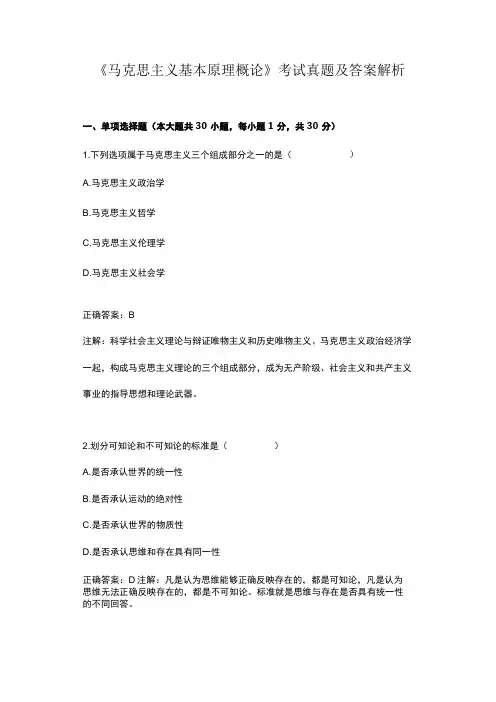 《马克思主义基本原理概论》考试真题及答案解析

一、单项选择题（本大题共 30 小题，每小题 1 分，共 30 分）

1.下列选项属于马克思主义三个组成部分之一的是（　　）

A.马克思主义政治学

B.马克思主义哲学

C.马克思主义伦理学

D.马克思主义社会学

正确答案：B

注解：科学社会主义理论与辩证唯物主义和历史唯物主义、马克思主义政治经济学一起，构成马克思主义理论的三个组成部分，成为无产阶级、社会主义和共产主义事业的指导思想和理论武器。

2.划分可知论和不可知论的标准是（　　）

A.是否承认世界的统一性

B.是否承认运动的绝对性

C.是否承认世界的物质性

D.是否承认思维和存在具有同一性

正确答案：D 注解：凡是认为思维能够正确反映存在的，都是可知论，凡是认为思维无法正确反映存在的，都是不可知论。标准就是思维与存在是否具有统一性的不同回答。